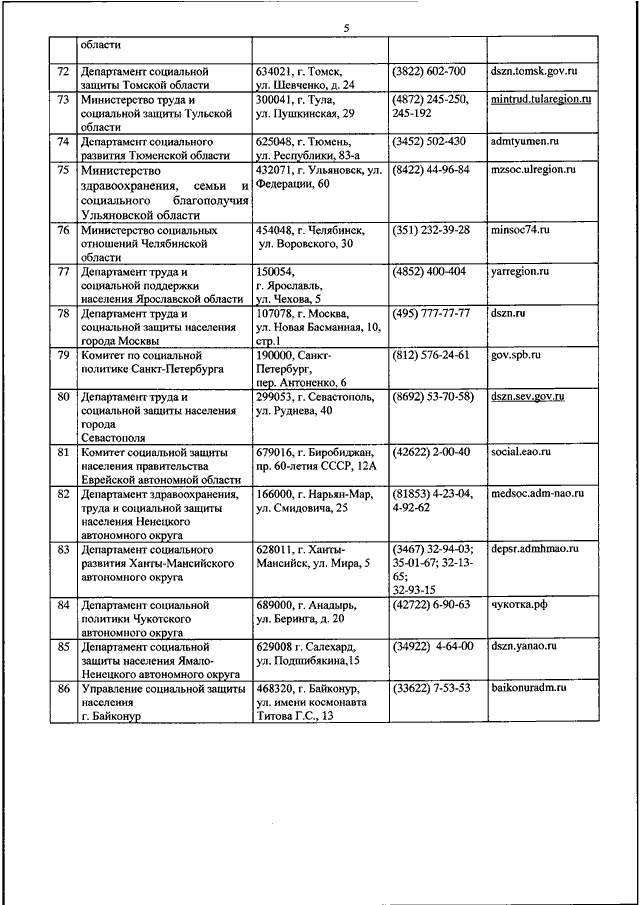 5

|  |  |  |  |  |
|---|---|---|---|---|
|  | области |  |  |  |
| 72 | Департамент социальной защиты Томской области | 634021, г. Томск, ул. Шевченко, д. 24 | (3822) 602-700 | dszn.tomsk.gov.ru |
| 73 | Министерство труда и социальной защиты Тульской области | 300041, г. Тула, ул. Пушкинская, 29 | (4872) 245-250, 245-192 | mintrud.tularegion.ru |
| 74 | Департамент социального развития Тюменской области | 625048, г. Тюмень, ул. Республики, 83-а | (3452) 502-430 | admtyumen.ru |
| 75 | Министерство здравоохранения, семьи и социального благополучия Ульяновской области | 432071, г. Ульяновск, ул. Федерации, 60 | (8422) 44-96-84 | mzsoc.ulregion.ru |
| 76 | Министерство социальных отношений Челябинской области | 454048, г. Челябинск, ул. Воровского, 30 | (351) 232-39-28 | minsoc74.ru |
| 77 | Департамент труда и социальной поддержки населения Ярославской области | 150054, г. Ярославль, ул. Чехова, 5 | (4852) 400-404 | yarregion.ru |
| 78 | Департамент труда и социальной защиты населения города Москвы | 107078, г. Москва, ул. Новая Басманная, 10, стр.1 | (495) 777-77-77 | dszn.ru |
| 79 | Комитет по социальной политике Санкт-Петербурга | 190000, Санкт-Петербург, пер. Антоненко, 6 | (812) 576-24-61 | gov.spb.ru |
| 80 | Департамент труда и социальной защиты населения города Севастополя | 299053, г. Севастополь, ул. Руднева, 40 | (8692) 53-70-58) | dszn.sev.gov.ru |
| 81 | Комитет социальной защиты населения правительства Еврейской автономной области | 679016, г. Биробиджан, пр. 60-летия СССР, 12А | (42622) 2-00-40 | social.eao.ru |
| 82 | Департамент здравоохранения, труда и социальной защиты населения Ненецкого автономного округа | 166000, г. Нарьян-Мар, ул. Смидовича, 25 | (81853) 4-23-04, 4-92-62 | medsoc.adm-nao.ru |
| 83 | Департамент социального развития Ханты-Мансийского автономного округа | 628011, г. Ханты-Мансийск, ул. Мира, 5 | (3467) 32-94-03; 35-01-67; 32-13-65; 32-93-15 | depsr.admhmao.ru |
| 84 | Департамент социальной политики Чукотского автономного округа | 689000, г. Анадырь, ул. Беринга, д. 20 | (42722) 6-90-63 | чукотка.рф |
| 85 | Департамент социальной защиты населения Ямало-Ненецкого автономного округа | 629008 г. Салехард, ул. Подшибякина,15 | (34922) 4-64-00 | dszn.yanao.ru |
| 86 | Управление социальной защиты населения г. Байконур | 468320, г. Байконур, ул. имени космонавта Титова Г.С., 13 | (33622) 7-53-53 | baikonuradm.ru |